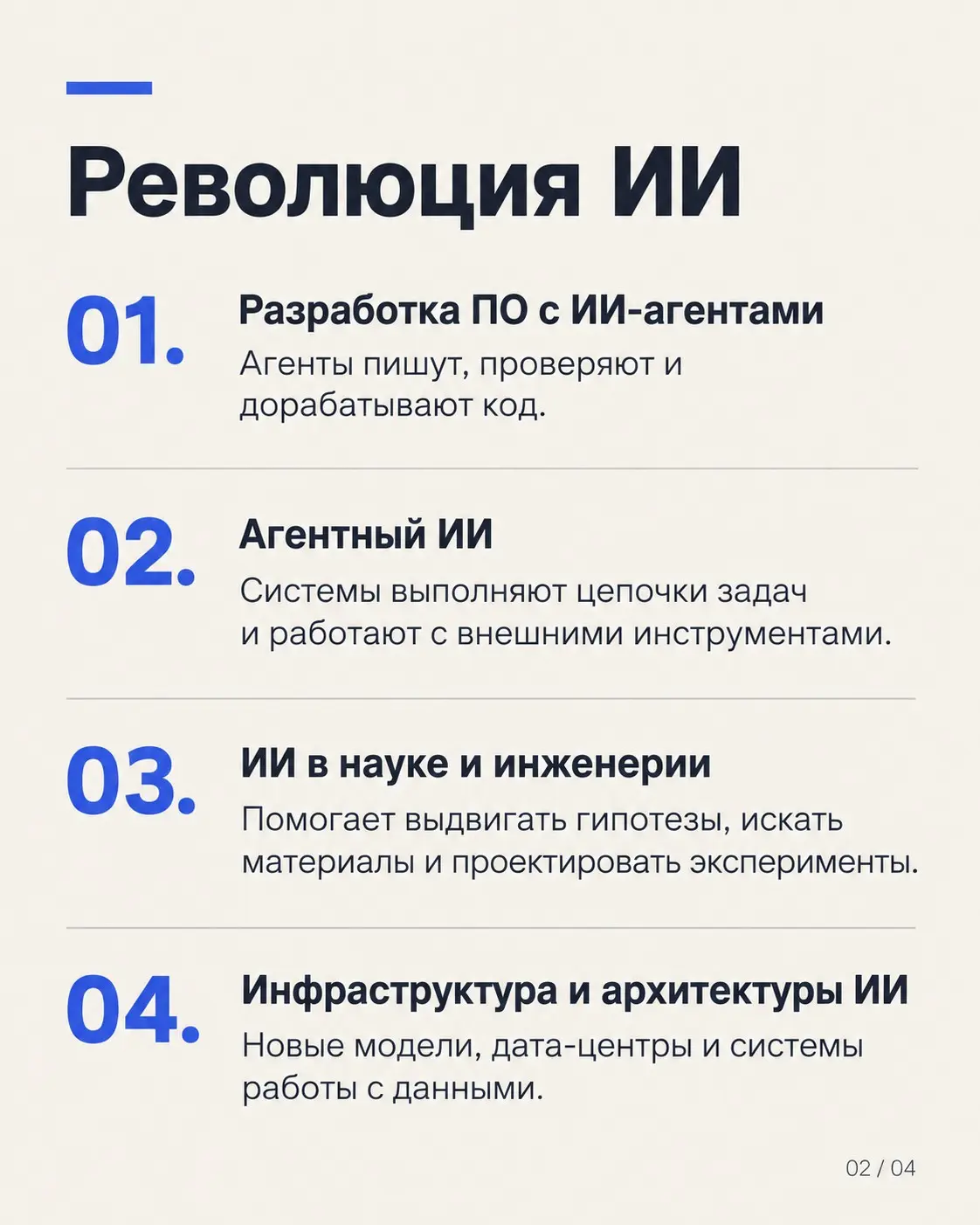 Революция ИИ

01. Разработка ПО с ИИ-агентами
Агенты пишут, проверяют и дорабатывают код.

02. Агентный ИИ
Системы выполняют цепочки задач и работают с внешними инструментами.

03. ИИ в науке и инженерии
Помогает выдвигать гипотезы, искать материалы и проектировать эксперименты.

04. Инфраструктура и архитектуры ИИ
Новые модели, дата-центры и системы работы с данными.

02 / 04